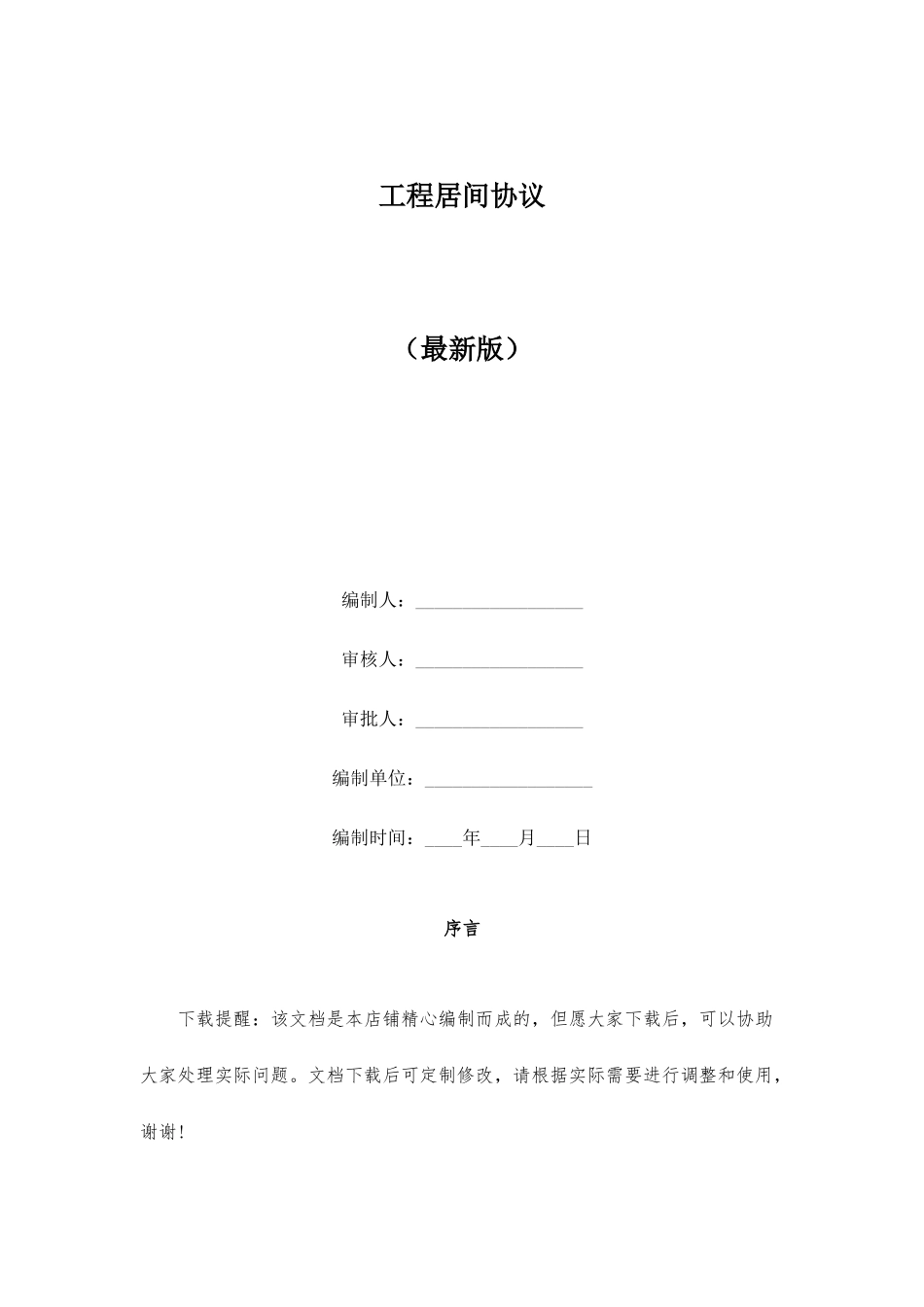 工程居间协议

（最新版）

编制人：__________________

审核人：__________________

审批人：__________________

编制单位：__________________

编制时间：____年____月____日

序言

下载提醒：该文档是本店铺精心编制而成的，但愿大家下载后，可以协助大家处理实际问题。文档下载后可定制修改，请根据实际需要进行调整和使用，谢谢！